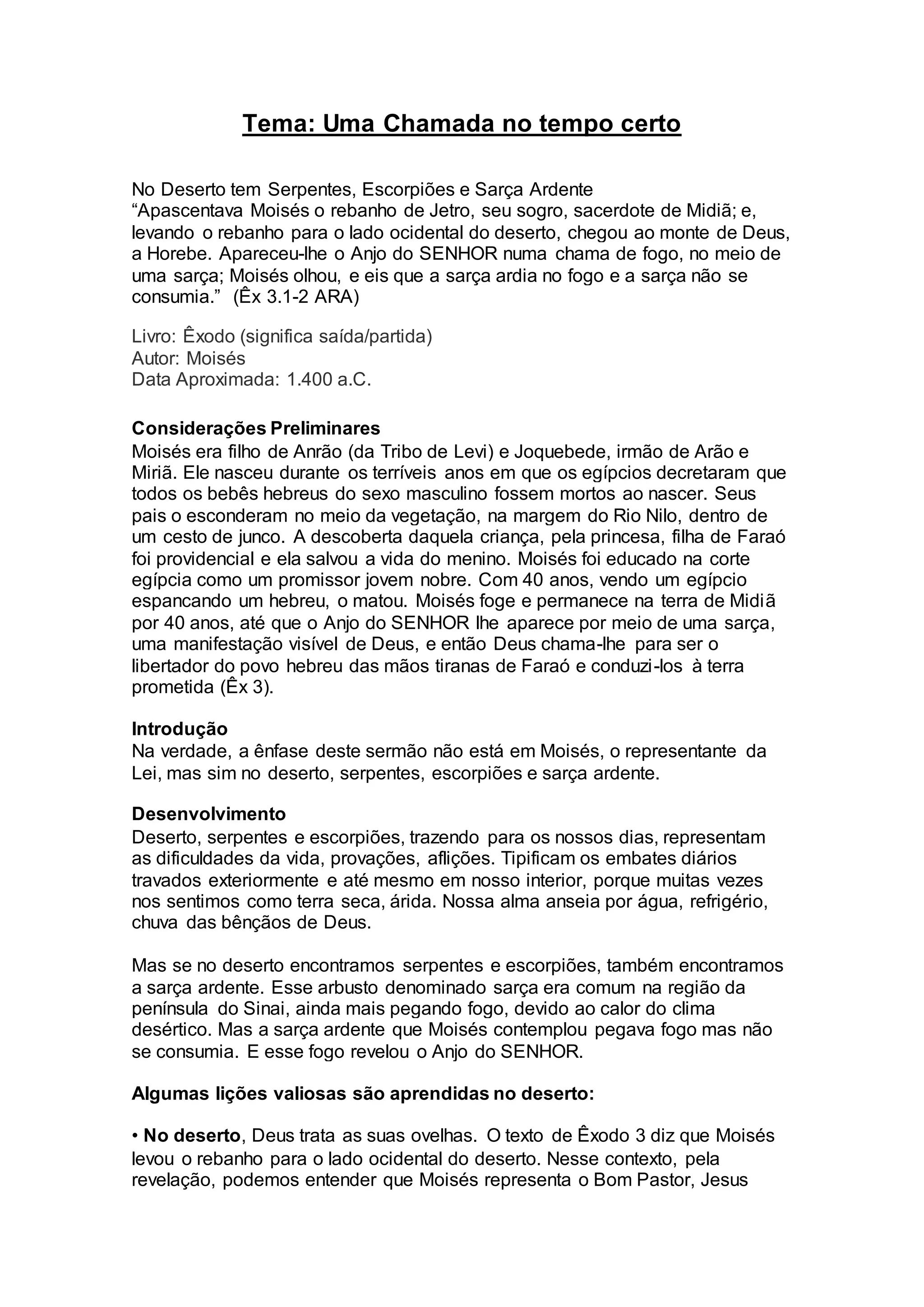 Tema: Uma Chamada no tempo certo

No Deserto tem Serpentes, Escorpiões e Sarça Ardente
“Apascentava Moisés o rebanho de Jetro, seu sogro, sacerdote de Midiã; e, levando o rebanho para o lado ocidental do deserto, chegou ao monte de Deus, a Horebe. Apareceu-lhe o Anjo do SENHOR numa chama de fogo, no meio de uma sarça; Moisés olhou, e eis que a sarça ardia no fogo e a sarça não se consumia.” (Êx 3.1-2 ARA)

Livro: Êxodo (significa saída/partida)
Autor: Moisés
Data Aproximada: 1.400 a.C.

Considerações Preliminares
Moisés era filho de Anrão (da Tribo de Levi) e Joquebede, irmão de Arão e Miriã. Ele nasceu durante os terríveis anos em que os egípcios decretaram que todos os bebês hebreus do sexo masculino fossem mortos ao nascer. Seus pais o esconderam no meio da vegetação, na margem do Rio Nilo, dentro de um cesto de junco. A descoberta daquela criança, pela princesa, filha de Faraó foi providencial e ela salvou a vida do menino. Moisés foi educado na corte egípcia como um promissor jovem nobre. Com 40 anos, vendo um egípcio espancando um hebreu, o matou. Moisés foge e permanece na terra de Midiã por 40 anos, até que o Anjo do SENHOR lhe aparece por meio de uma sarça, uma manifestação visível de Deus, e então Deus chama-lhe para ser o libertador do povo hebreu das mãos tiranas de Faraó e conduzi-los à terra prometida (Êx 3).

Introdução
Na verdade, a ênfase deste sermão não está em Moisés, o representante da Lei, mas sim no deserto, serpentes, escorpiões e sarça ardente.

Desenvolvimento
Deserto, serpentes e escorpiões, trazendo para os nossos dias, representam as dificuldades da vida, provações, aflições. Tipificam os embates diários travados exteriormente e até mesmo em nosso interior, porque muitas vezes nos sentimos como terra seca, árida. Nossa alma anseia por água, refrigério, chuva das bênçãos de Deus.

Mas se no deserto encontramos serpentes e escorpiões, também encontramos a sarça ardente. Esse arbusto denominado sarça era comum na região da península do Sinai, ainda mais pegando fogo, devido ao calor do clima desértico. Mas a sarça ardente que Moisés contemplou pegava fogo mas não se consumia. E esse fogo revelou o Anjo do SENHOR.

Algumas lições valiosas são aprendidas no deserto:

• No deserto, Deus trata as suas ovelhas. O texto de Êxodo 3 diz que Moisés levou o rebanho para o lado ocidental do deserto. Nesse contexto, pela revelação, podemos entender que Moisés representa o Bom Pastor, Jesus